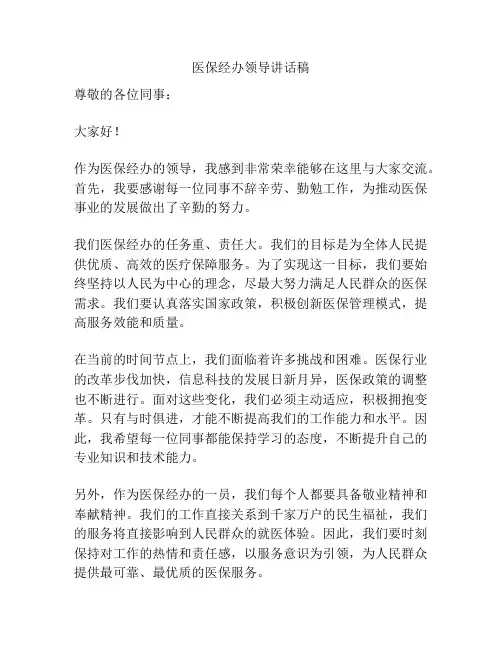 医保经办领导讲话稿

尊敬的各位同事：

大家好！

作为医保经办的领导，我感到非常荣幸能够在这里与大家交流。首先，我要感谢每一位同事不辞辛劳、勤勉工作，为推动医保事业的发展做出了辛勤的努力。

我们医保经办的任务重、责任大。我们的目标是为全体人民提供优质、高效的医疗保障服务。为了实现这一目标，我们要始终坚持以人民为中心的理念，尽最大努力满足人民群众的医保需求。我们要认真落实国家政策，积极创新医保管理模式，提高服务效能和质量。

在当前的时间节点上，我们面临着许多挑战和困难。医保行业的改革步伐加快，信息科技的发展日新月异，医保政策的调整也不断进行。面对这些变化，我们必须主动适应，积极拥抱变革。只有与时俱进，才能不断提高我们的工作能力和水平。因此，我希望每一位同事都能保持学习的态度，不断提升自己的专业知识和技术能力。

另外，作为医保经办的一员，我们每个人都要具备敬业精神和奉献精神。我们的工作直接关系到千家万户的民生福祉，我们的服务将直接影响到人民群众的就医体验。因此，我们要时刻保持对工作的热情和责任感，以服务意识为引领，为人民群众提供最可靠、最优质的医保服务。